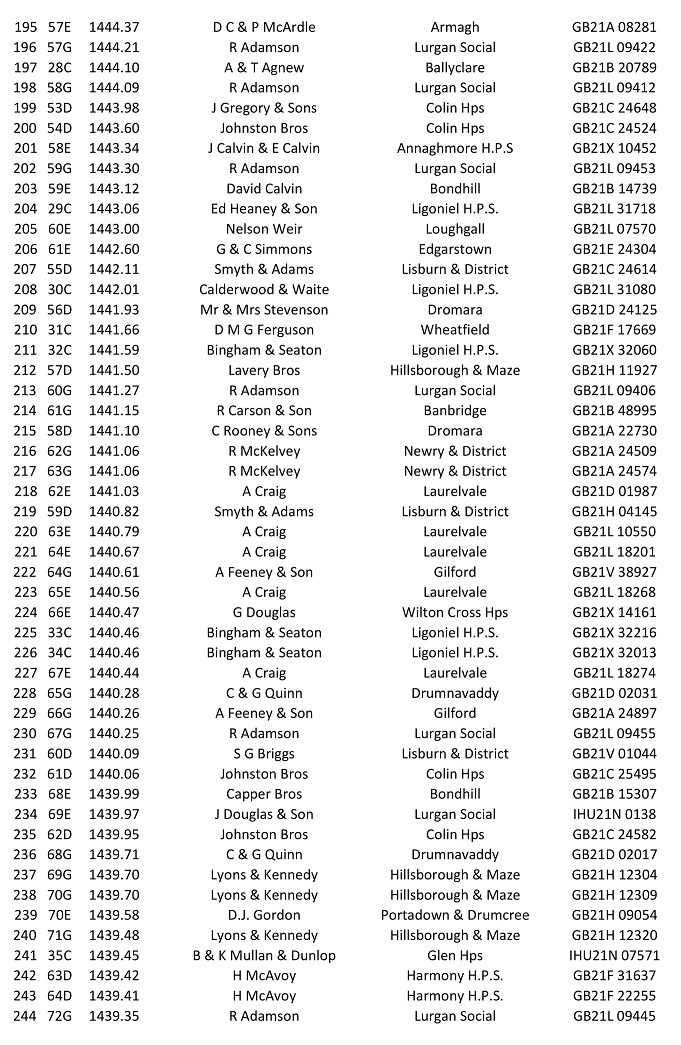 | 195 | 57E | 1444.37 | D C & P McArdle | Armagh | GB21A 08281 |
|---|---|---|---|---|---|
| 196 | 57G | 1444.21 | R Adamson | Lurgan Social | GB21L 09422 |
| 197 | 28C | 1444.10 | A & T Agnew | Ballyclare | GB21B 20789 |
| 198 | 58G | 1444.09 | R Adamson | Lurgan Social | GB21L 09412 |
| 199 | 53D | 1443.98 | J Gregory & Sons | Colin Hps | GB21C 24648 |
| 200 | 54D | 1443.60 | Johnston Bros | Colin Hps | GB21C 24524 |
| 201 | 58E | 1443.34 | J Calvin & E Calvin | Annaghmore H.P.S | GB21X 10452 |
| 202 | 59G | 1443.30 | R Adamson | Lurgan Social | GB21L 09453 |
| 203 | 59E | 1443.12 | David Calvin | Bondhill | GB21B 14739 |
| 204 | 29C | 1443.06 | Ed Heaney & Son | Ligoniel H.P.S. | GB21L 31718 |
| 205 | 60E | 1443.00 | Nelson Weir | Loughgall | GB21L 07570 |
| 206 | 61E | 1442.60 | G & C Simmons | Edgarstown | GB21E 24304 |
| 207 | 55D | 1442.11 | Smyth & Adams | Lisburn & District | GB21C 24614 |
| 208 | 30C | 1442.01 | Calderwood & Waite | Ligoniel H.P.S. | GB21L 31080 |
| 209 | 56D | 1441.93 | Mr & Mrs Stevenson | Dromara | GB21D 24125 |
| 210 | 31C | 1441.66 | D M G Ferguson | Wheatfield | GB21F 17669 |
| 211 | 32C | 1441.59 | Bingham & Seaton | Ligoniel H.P.S. | GB21X 32060 |
| 212 | 57D | 1441.50 | Lavery Bros | Hillsborough & Maze | GB21H 11927 |
| 213 | 60G | 1441.27 | R Adamson | Lurgan Social | GB21L 09406 |
| 214 | 61G | 1441.15 | R Carson & Son | Banbridge | GB21B 48995 |
| 215 | 58D | 1441.10 | C Rooney & Sons | Dromara | GB21A 22730 |
| 216 | 62G | 1441.06 | R McKelvey | Newry & District | GB21A 24509 |
| 217 | 63G | 1441.06 | R McKelvey | Newry & District | GB21A 24574 |
| 218 | 62E | 1441.03 | A Craig | Laurelvale | GB21D 01987 |
| 219 | 59D | 1440.82 | Smyth & Adams | Lisburn & District | GB21H 04145 |
| 220 | 63E | 1440.79 | A Craig | Laurelvale | GB21L 10550 |
| 221 | 64E | 1440.67 | A Craig | Laurelvale | GB21L 18201 |
| 222 | 64G | 1440.61 | A Feeney & Son | Gilford | GB21V 38927 |
| 223 | 65E | 1440.56 | A Craig | Laurelvale | GB21L 18268 |
| 224 | 66E | 1440.47 | G Douglas | Wilton Cross Hps | GB21X 14161 |
| 225 | 33C | 1440.46 | Bingham & Seaton | Ligoniel H.P.S. | GB21X 32216 |
| 226 | 34C | 1440.46 | Bingham & Seaton | Ligoniel H.P.S. | GB21X 32013 |
| 227 | 67E | 1440.44 | A Craig | Laurelvale | GB21L 18274 |
| 228 | 65G | 1440.28 | C & G Quinn | Drumnavaddy | GB21D 02031 |
| 229 | 66G | 1440.26 | A Feeney & Son | Gilford | GB21A 24897 |
| 230 | 67G | 1440.25 | R Adamson | Lurgan Social | GB21L 09455 |
| 231 | 60D | 1440.09 | S G Briggs | Lisburn & District | GB21V 01044 |
| 232 | 61D | 1440.06 | Johnston Bros | Colin Hps | GB21C 25495 |
| 233 | 68E | 1439.99 | Capper Bros | Bondhill | GB21B 15307 |
| 234 | 69E | 1439.97 | J Douglas & Son | Lurgan Social | IHU21N 0138 |
| 235 | 62D | 1439.95 | Johnston Bros | Colin Hps | GB21C 24582 |
| 236 | 68G | 1439.71 | C & G Quinn | Drumnavaddy | GB21D 02017 |
| 237 | 69G | 1439.70 | Lyons & Kennedy | Hillsborough & Maze | GB21H 12304 |
| 238 | 70G | 1439.70 | Lyons & Kennedy | Hillsborough & Maze | GB21H 12309 |
| 239 | 70E | 1439.58 | D.J. Gordon | Portadown & Drumcree | GB21H 09054 |
| 240 | 71G | 1439.48 | Lyons & Kennedy | Hillsborough & Maze | GB21H 12320 |
| 241 | 35C | 1439.45 | B & K Mullan & Dunlop | Glen Hps | IHU21N 07571 |
| 242 | 63D | 1439.42 | H McAvoy | Harmony H.P.S. | GB21F 31637 |
| 243 | 64D | 1439.41 | H McAvoy | Harmony H.P.S. | GB21F 22255 |
| 244 | 72G | 1439.35 | R Adamson | Lurgan Social | GB21L 09445 |